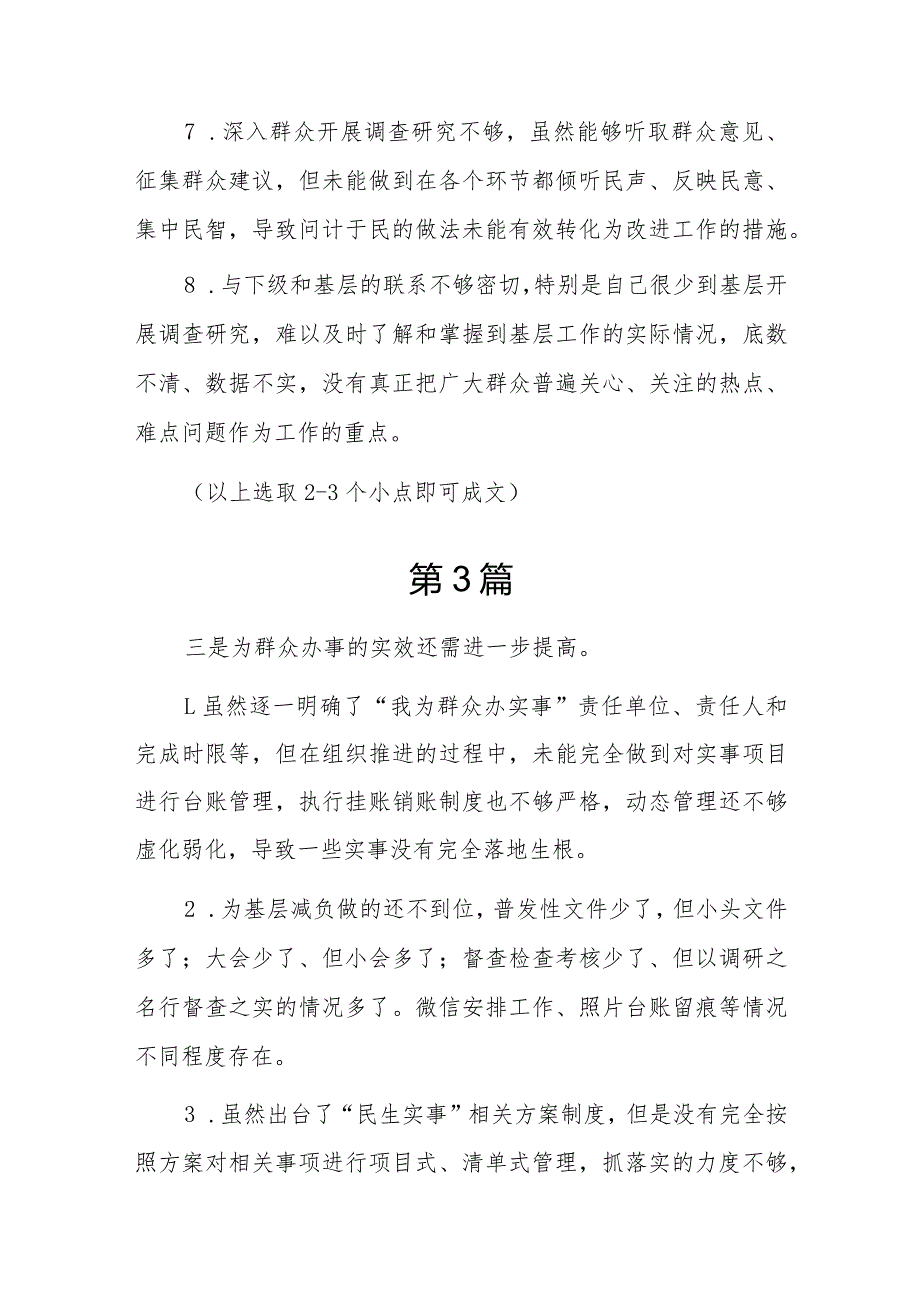 7．深入群众开展调查研究不够，虽然能够听取群众意见、征集群众建议，但未能做到在各个环节都倾听民声、反映民意、集中民智，导致问计于民的做法未能有效转化为改进工作的措施。

8．与下级和基层的联系不够密切,特别是自己很少到基层开展调查研究，难以及时了解和掌握到基层工作的实际情况，底数不清、数据不实，没有真正把广大群众普遍关心、关注的热点、难点问题作为工作的重点。

（以上选取2-3个小点即可成文）

第3篇

三是为群众办事的实效还需进一步提高。

L虽然逐一明确了“我为群众办实事”责任单位、责任人和完成时限等，但在组织推进的过程中，未能完全做到对实事项目进行台账管理，执行挂账销账制度也不够严格，动态管理还不够虚化弱化，导致一些实事没有完全落地生根。

2．为基层减负做的还不到位，普发性文件少了，但小头文件多了；大会少了、但小会多了；督查检查考核少了、但以调研之名行督查之实的情况多了。微信安排工作、照片台账留痕等情况不同程度存在。

3．虽然出台了“民生实事”相关方案制度，但是没有完全按照方案对相关事项进行项目式、清单式管理，抓落实的力度不够，